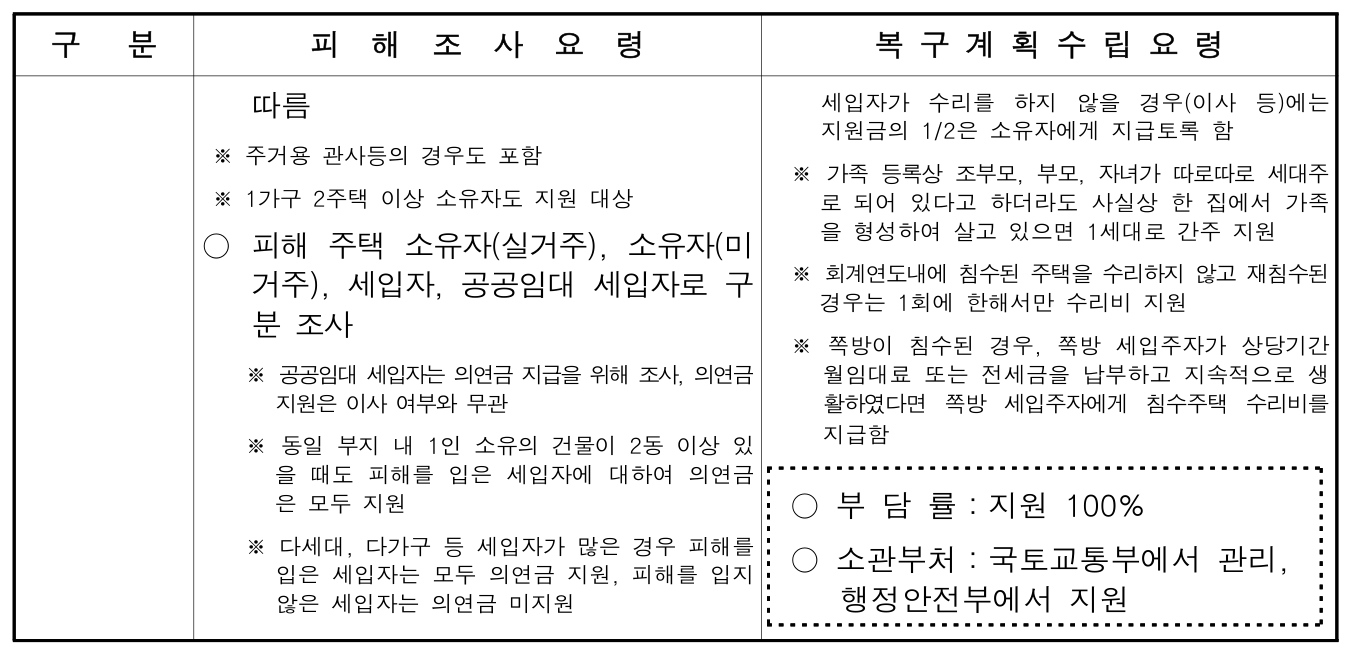 | 구 분 | 피 해 조 사 요 령 | 복 구 계 획 수 립 요 령 |
|---|---|---|
| | 따름<br>※ 주거용 관사등의 경우도 포함<br>※ 1가구 2주택 이상 소유자도 지원 대상<br>○ 피해 주택 소유자(실거주), 소유자(미거주), 세입자, 공공임대 세입자로 구분 조사<br>※ 공공임대 세입자는 의연금 지급을 위해 조사, 의연금 지원은 이사 여부와 무관<br>※ 동일 부지 내 1인 소유의 건물이 2동 이상 있을 때도 피해를 입은 세입자에 대하여 의연금은 모두 지원<br>※ 다세대, 다가구 등 세입자가 많은 경우 피해를 입은 세입자는 모두 의연금 지원, 피해를 입지 않은 세입자는 의연금 미지원 | 세입자가 수리를 하지 않을 경우(이사 등)에는 지원금의 1/2은 소유자에게 지급토록 함<br>※ 가족 등록상 조부모, 부모, 자녀가 따로따로 세대주로 되어 있다고 하더라도 사실상 한 집에서 가족을 형성하여 살고 있으면 1세대로 간주 지원<br>※ 회계연도내에 침수된 주택을 수리하지 않고 재침수된 경우는 1회에 한해서만 수리비 지원<br>※ 쪽방이 침수된 경우, 쪽방 세입주자가 상당기간 월임대료 또는 전세금을 납부하고 지속적으로 생활하였다면 쪽방 세입주자에게 침수주택 수리비를 지급함<br>○ 부 담 률 : 지원 100%<br>○ 소관부처 : 국토교통부에서 관리, 행정안전부에서 지원 |